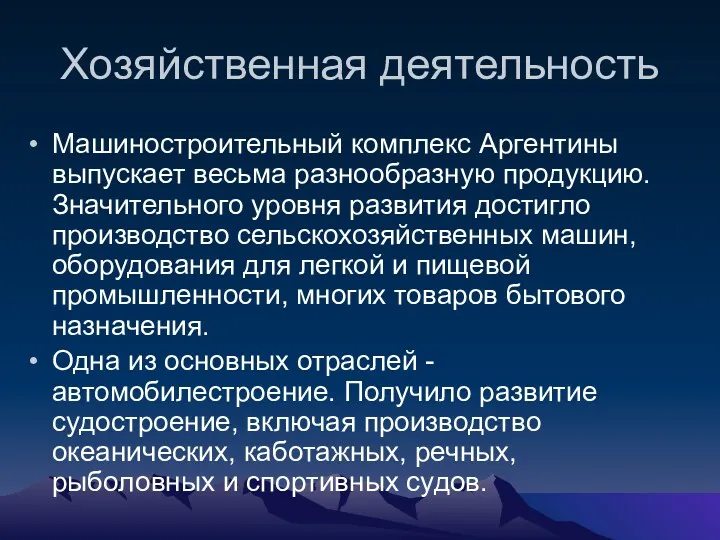 Хозяйственная деятельность

• Машиностроительный комплекс Аргентины выпускает весьма разнообразную продукцию. Значительного уровня развития достигло производство сельскохозяйственных машин, оборудования для легкой и пищевой промышленности, многих товаров бытового назначения.

• Одна из основных отраслей - автомобилестроение. Получило развитие судостроение, включая производство океанических, каботажных, речных, рыболовных и спортивных судов.